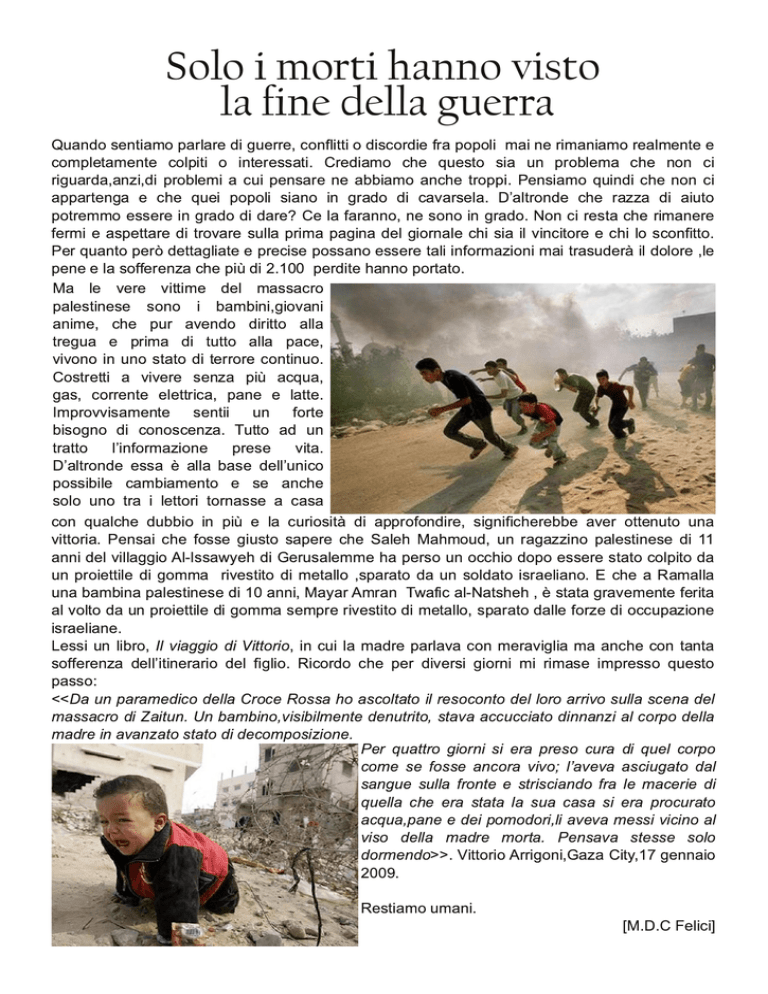 Solo i morti hanno visto la fine della guerra

Quando sentiamo parlare di guerre, conflitti o discordie fra popoli mai ne rimaniamo realmente e completamente colpiti o interessati. Crediamo che questo sia un problema che non ci riguarda,anzi,di problemi a cui pensare ne abbiamo anche troppi. Pensiamo quindi che non ci appartenga e che quei popoli siano in grado di cavarsela. D'altronde che razza di aiuto potremmo essere in grado di dare? Ce la faranno, ne sono in grado. Non ci resta che rimanere fermi e aspettare di trovare sulla prima pagina del giornale chi sia il vincitore e chi lo sconfitto. Per quanto però dettagliate e precise possano essere tali informazioni mai trasuderà il dolore ,le pene e la sofferenza che più di 2.100 perdite hanno portato.

Ma le vere vittime del massacro palestinese sono i bambini,giovani anime, che pur avendo diritto alla tregua e prima di tutto alla pace, vivono in uno stato di terrore continuo. Costretti a vivere senza più acqua, gas, corrente elettrica, pane e latte. Improvvisamente sentii un forte bisogno di conoscenza. Tutto ad un tratto l'informazione prese vita. D'altronde essa è alla base dell'unico possibile cambiamento e se anche solo uno tra i lettori tornasse a casa con qualche dubbio in più e la curiosità di approfondire, significherebbe aver ottenuto una vittoria. Pensai che fosse giusto sapere che Saleh Mahmoud, un ragazzino palestinese di 11 anni del villaggio Al-Issawyeh di Gerusalemme ha perso un occhio dopo essere stato colpito da un proiettile di gomma rivestito di metallo ,sparato da un soldato israeliano. E che a Ramalla una bambina palestinese di 10 anni, Mayar Amran Twafic al-Natsheh , è stata gravemente ferita al volto da un proiettile di gomma sempre rivestito di metallo, sparato dalle forze di occupazione israeliane.
Lessi un libro, Il viaggio di Vittorio, in cui la madre parlava con meraviglia ma anche con tanta sofferenza dell'itinerario del figlio. Ricordo che per diversi giorni mi rimase impresso questo passo:
<<Da un paramedico della Croce Rossa ho ascoltato il resoconto del loro arrivo sulla scena del massacro di Zaitun. Un bambino,visibilmente denutrito, stava accucciato dinnanzi al corpo della madre in avanzato stato di decomposizione.
Per quattro giorni si era preso cura di quel corpo come se fosse ancora vivo; l'aveva asciugato dal sangue sulla fronte e strisciando fra le macerie di quella che era stata la sua casa si era procurato acqua,pane e dei pomodori,li aveva messi vicino al viso della madre morta. Pensava stesse solo dormendo>>. Vittorio Arrigoni,Gaza City,17 gennaio 2009.

Restiamo umani.

[M.D.C Felici]